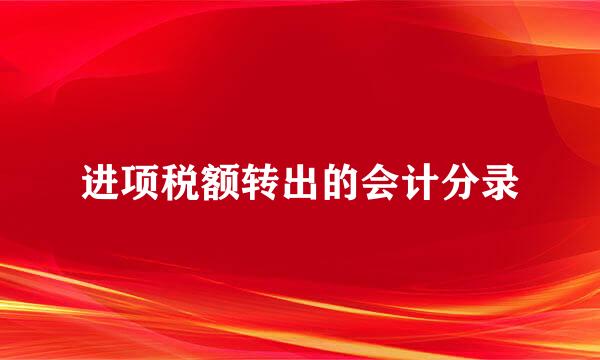 进项税额转出的会计分录